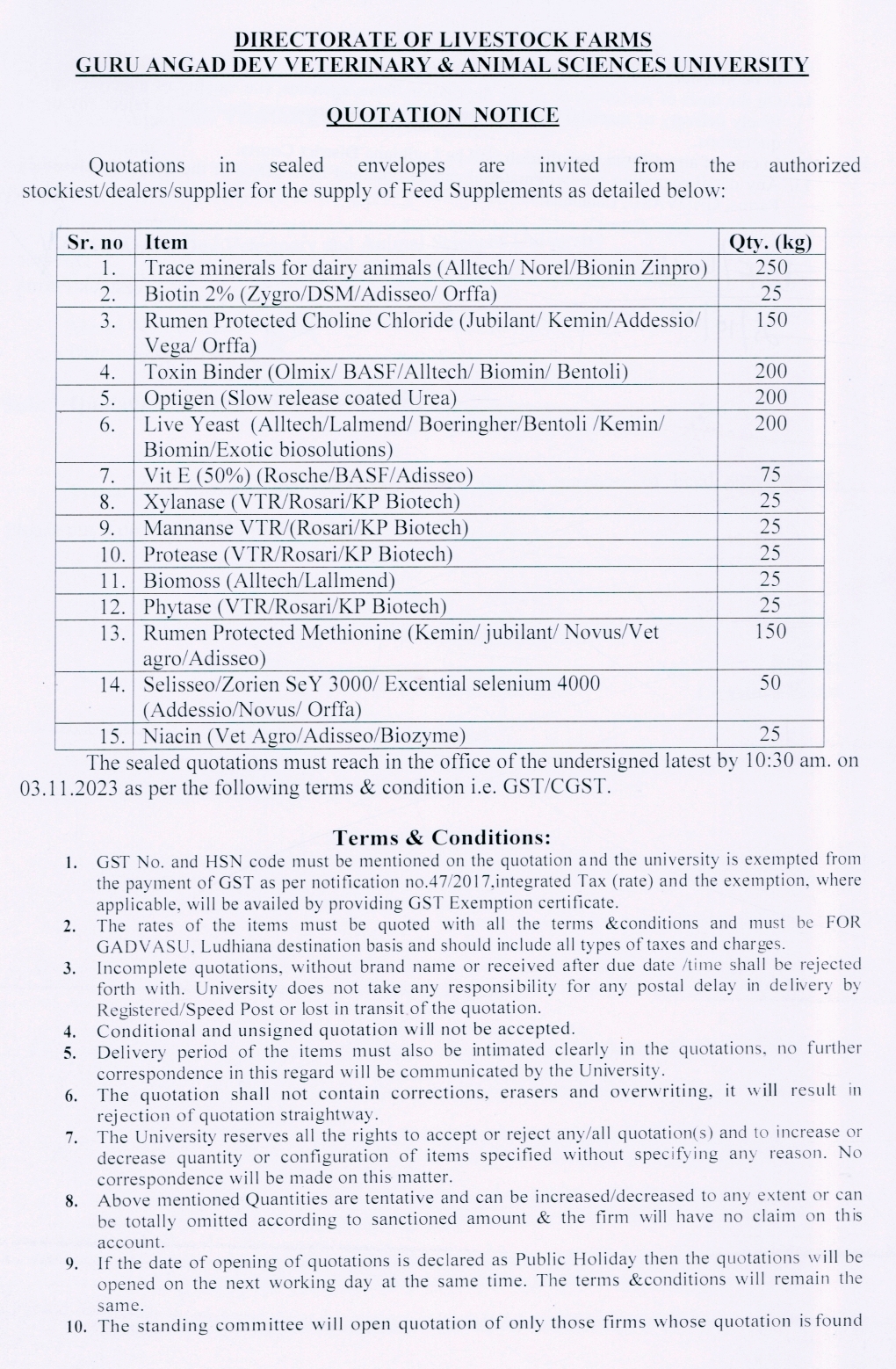 DIRECTORATE OF LIVESTOCK FARMS
GURU ANGAD DEV VETERINARY & ANIMAL SCIENCES UNIVERSITY

QUOTATION NOTICE

Quotations in sealed envelopes are invited from the authorized stockiest/dealers/supplier for the supply of Feed Supplements as detailed below:

| Sr. no | Item | Qty. (kg) |
|---|---|---|
| 1. | Trace minerals for dairy animals (Alltech/ Norel/Bionin Zinpro) | 250 |
| 2. | Biotin 2% (Zygro/DSM/Adisseo/ Orffa) | 25 |
| 3. | Rumen Protected Choline Chloride (Jubilant/ Kemin/Addessio/ Vega/ Orffa) | 150 |
| 4. | Toxin Binder (Olmix/ BASF/Alltech/ Biomin/ Bentoli) | 200 |
| 5. | Optigen (Slow release coated Urea) | 200 |
| 6. | Live Yeast (Alltech/Lalmend/ Boeringher/Bentoli /Kemin/ Biomin/Exotic biosolutions) | 200 |
| 7. | Vit E (50%) (Rosche/BASF/Adisseo) | 75 |
| 8. | Xylanase (VTR/Rosari/KP Biotech) | 25 |
| 9. | Mannanse VTR/(Rosari/KP Biotech) | 25 |
| 10. | Protease (VTR/Rosari/KP Biotech) | 25 |
| 11. | Biomoss (Alltech/Lallmend) | 25 |
| 12. | Phytase (VTR/Rosari/KP Biotech) | 25 |
| 13. | Rumen Protected Methionine (Kemin/ jubilant/ Novus/Vet agro/Adisseo) | 150 |
| 14. | Selisseo/Zorien SeY 3000/ Excential selenium 4000 (Addessio/Novus/ Orffa) | 50 |
| 15. | Niacin (Vet Agro/Adisseo/Biozyme) | 25 |

The sealed quotations must reach in the office of the undersigned latest by 10:30 am. on 03.11.2023 as per the following terms & condition i.e. GST/CGST.

Terms & Conditions:

1. GST No. and HSN code must be mentioned on the quotation and the university is exempted from the payment of GST as per notification no.47/2017,integrated Tax (rate) and the exemption, where applicable, will be availed by providing GST Exemption certificate.
2. The rates of the items must be quoted with all the terms &conditions and must be FOR GADVASU, Ludhiana destination basis and should include all types of taxes and charges.
3. Incomplete quotations, without brand name or received after due date /time shall be rejected forth with. University does not take any responsibility for any postal delay in delivery by Registered/Speed Post or lost in transit of the quotation.
4. Conditional and unsigned quotation will not be accepted.
5. Delivery period of the items must also be intimated clearly in the quotations, no further correspondence in this regard will be communicated by the University.
6. The quotation shall not contain corrections, erasers and overwriting, it will result in rejection of quotation straightway.
7. The University reserves all the rights to accept or reject any/all quotation(s) and to increase or decrease quantity or configuration of items specified without specifying any reason. No correspondence will be made on this matter.
8. Above mentioned Quantities are tentative and can be increased/decreased to any extent or can be totally omitted according to sanctioned amount & the firm will have no claim on this account.
9. If the date of opening of quotations is declared as Public Holiday then the quotations will be opened on the next working day at the same time. The terms &conditions will remain the same.
10. The standing committee will open quotation of only those firms whose quotation is found